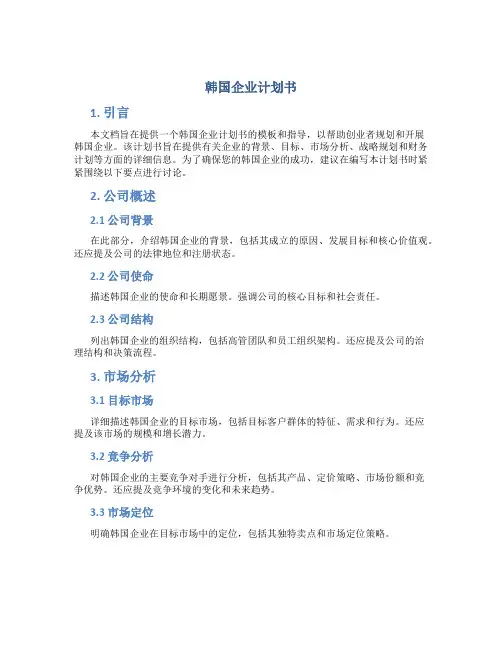 韩国企业计划书

1. 引言

本文档旨在提供一个韩国企业计划书的模板和指导，以帮助创业者规划和开展韩国企业。该计划书旨在提供有关企业的背景、目标、市场分析、战略规划和财务计划等方面的详细信息。为了确保您的韩国企业的成功，建议在编写本计划书时紧紧围绕以下要点进行讨论。

2. 公司概述

2.1 公司背景

在此部分，介绍韩国企业的背景，包括其成立的原因、发展目标和核心价值观。还应提及公司的法律地位和注册状态。

2.2 公司使命

描述韩国企业的使命和长期愿景。强调公司的核心目标和社会责任。

2.3 公司结构

列出韩国企业的组织结构，包括高管团队和员工组织架构。还应提及公司的治理结构和决策流程。

3. 市场分析

3.1 目标市场

详细描述韩国企业的目标市场，包括目标客户群体的特征、需求和行为。还应提及该市场的规模和增长潜力。

3.2 竞争分析

对韩国企业的主要竞争对手进行分析，包括其产品、定价策略、市场份额和竞争优势。还应提及竞争环境的变化和未来趋势。

3.3 市场定位

明确韩国企业在目标市场中的定位，包括其独特卖点和市场定位策略。